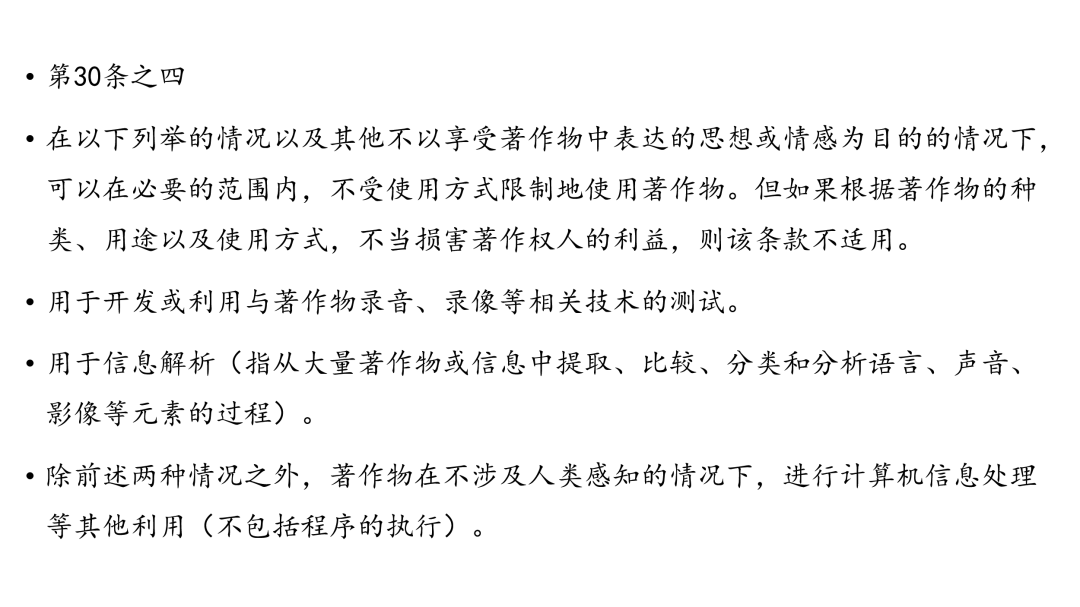 • 第30条之四

• 在以下列举的情况以及其他不以享受著作物中表达的思想或情感为目的的情况下，可以在必要的范围内，不受使用方式限制地使用著作物。但如果根据著作物的种类、用途以及使用方式，不当损害著作权人的利益，则该条款不适用。

• 用于开发或利用与著作物录音、录像等相关技术的测试。

• 用于信息解析（指从大量著作物或信息中提取、比较、分类和分析语言、声音、影像等元素的过程）。

• 除前述两种情况之外，著作物在不涉及人类感知的情况下，进行计算机信息处理等其他利用（不包括程序的执行）。